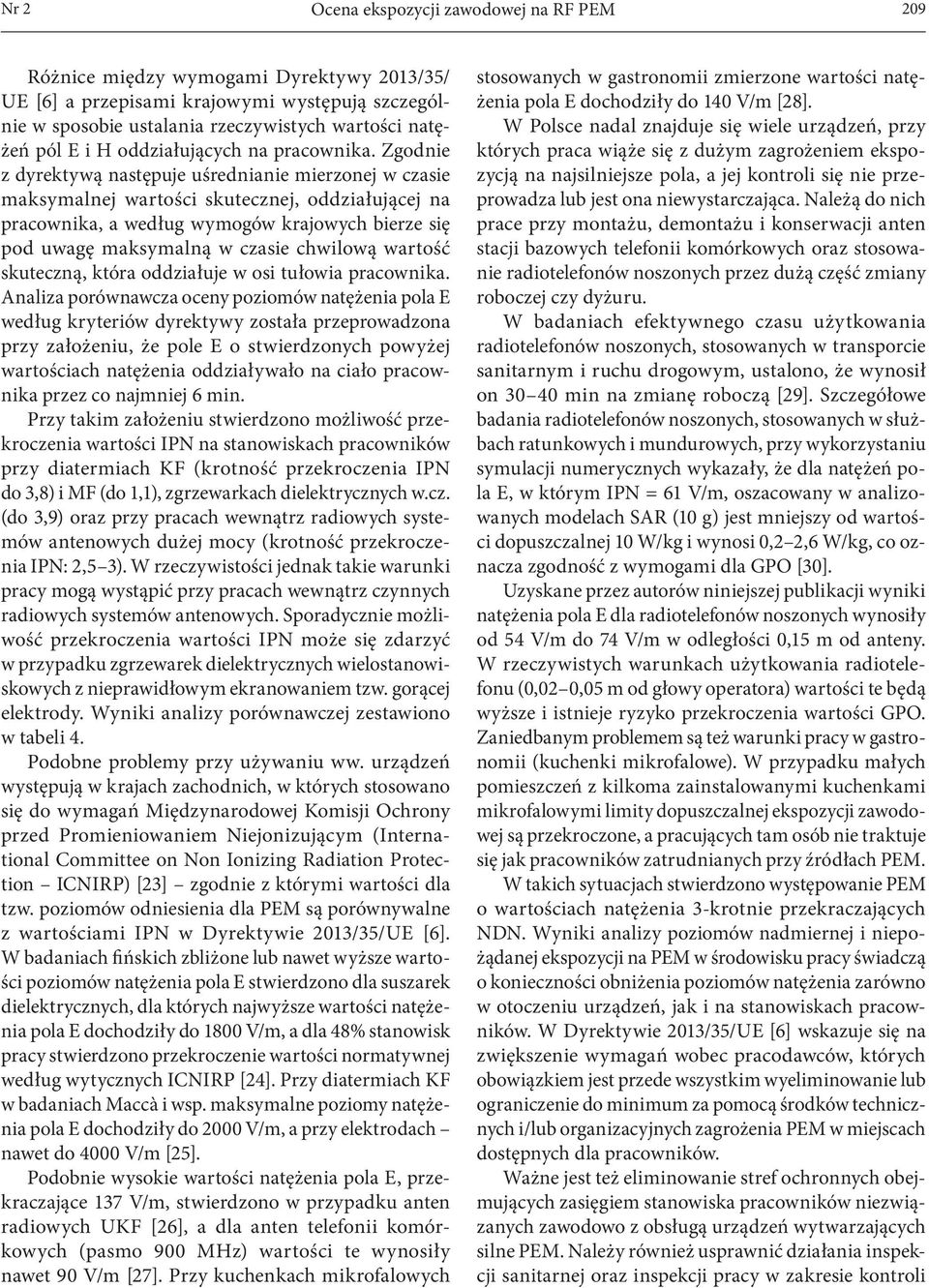 Nr 2 Ocena ekspozycji zawodowej na RF PEM 209

Różnice między wymogami Dyrektywy 2013/35/UE [6] a przepisami krajowymi występują szczególnie w sposobie ustalania rzeczywistych wartości natężeń pól E i H oddziałujących na pracownika. Zgodnie z dyrektywą następuje uśrednianie mierzonej w czasie maksymalnej wartości skutecznej, oddziałującej na pracownika, a według wymogów krajowych bierze się pod uwagę maksymalną w czasie chwilową wartość skuteczną, która oddziałuje w osi tułowia pracownika. Analiza porównawcza oceny poziomów natężenia pola E według kryteriów dyrektywy została przeprowadzona przy założeniu, że pole E o stwierdzonych powyżej wartościach natężenia oddziaływało na ciało pracownika przez co najmniej 6 min.

Przy takim założeniu stwierdzono możliwość przekroczenia wartości IPN na stanowiskach pracowników przy diatermiach KF (krotność przekroczenia IPN do 3,8) i MF (do 1,1), zgrzewarkach dielektrycznych w.cz. (do 3,9) oraz przy pracach wewnątrz radiowych systemów antenowych dużej mocy (krotność przekroczenia IPN: 2,5–3). W rzeczywistości jednak takie warunki pracy mogą wystąpić przy pracach wewnątrz czynnych radiowych systemów antenowych. Sporadycznie możliwość przekroczenia wartości IPN może się zdarzyć w przypadku zgrzewarek dielektrycznych wielostanowiskowych z nieprawidłowym ekranowaniem tzw. gorącej elektrody. Wyniki analizy porównawczej zestawiono w tabeli 4.

Podobne problemy przy używaniu ww. urządzeń występują w krajach zachodnich, w których stosowano się do wymagań Międzynarodowej Komisji Ochrony przed Promieniowaniem Niejonizującym (International Committee on Non Ionizing Radiation Protection – ICNIRP) [23] – zgodnie z którymi wartości dla tzw. poziomów odniesienia dla PEM są porównywalne z wartościami IPN w Dyrektywie 2013/35/UE [6]. W badaniach fińskich zbliżone lub nawet wyższe wartości poziomów natężenia pola E stwierdzono dla suszarek dielektrycznych, dla których najwyższe wartości natężenia pola E dochodziły do 1800 V/m, a dla 48% stanowisk pracy stwierdzono przekroczenie wartości normatywnej według wytycznych ICNIRP [24]. Przy diatermiach KF w badaniach Maccà i wsp. maksymalne poziomy natężenia pola E dochodziły do 2000 V/m, a przy elektrodach – nawet do 4000 V/m [25].

Podobnie wysokie wartości natężenia pola E, przekraczające 137 V/m, stwierdzono w przypadku anten radiowych UKF [26], a dla anten telefonii komórkowych (pasmo 900 MHz) wartości te wynosiły nawet 90 V/m [27]. Przy kuchenkach mikrofalowych stosowanych w gastronomii zmierzone wartości natężenia pola E dochodziły do 140 V/m [28].

W Polsce nadal znajduje się wiele urządzeń, przy których praca wiąże się z dużym zagrożeniem ekspozycją na najsilniejsze pola, a jej kontroli się nie przeprowadza lub jest ona niewystarczająca. Należą do nich prace przy montażu, demontażu i konserwacji anten stacji bazowych telefonii komórkowych oraz stosowanie radiotelefonów noszonych przez dużą część zmiany roboczej czy dyżuru.

W badaniach efektywnego czasu użytkowania radiotelefonów noszonych, stosowanych w transporcie sanitarnym i ruchu drogowym, ustalono, że wynosił on 30–40 min na zmianę roboczą [29]. Szczegółowe badania radiotelefonów noszonych, stosowanych w służbach ratunkowych i mundurowych, przy wykorzystaniu symulacji numerycznych wykazały, że dla natężeń pola E, w którym IPN = 61 V/m, oszacowany w analizowanych modelach SAR (10 g) jest mniejszy od wartości dopuszczalnej 10 W/kg i wynosi 0,2–2,6 W/kg, co oznacza zgodność z wymogami dla GPO [30].

Uzyskane przez autorów niniejszej publikacji wyniki natężenia pola E dla radiotelefonów noszonych wynosiły od 54 V/m do 74 V/m w odległości 0,15 m od anteny. W rzeczywistych warunkach użytkowania radiotelefonu (0,02–0,05 m od głowy operatora) wartości te będą wyższe i istnieje ryzyko przekroczenia wartości GPO. Zaniedbanym problemem są też warunki pracy w gastronomii (kuchenki mikrofalowe). W przypadku małych pomieszczeń z kilkoma zainstalowanymi kuchenkami mikrofalowymi limity dopuszczalnej ekspozycji zawodowej są przekroczone, a pracujących tam osób nie traktuje się jak pracowników zatrudnianych przy źródłach PEM.

W takich sytuacjach stwierdzono występowanie PEM o wartościach natężenia 3-krotnie przekraczających NDN. Wyniki analizy poziomów nadmiernej i niepożądanej ekspozycji na PEM w środowisku pracy świadczą o konieczności obniżenia poziomów natężenia zarówno w otoczeniu urządzeń, jak i na stanowiskach pracowników. W Dyrektywie 2013/35/UE [6] wskazuje się na zwiększenie wymagań wobec pracodawców, których obowiązkiem jest przede wszystkim wyeliminowanie lub ograniczenie do minimum za pomocą środków technicznych i/lub organizacyjnych zagrożenia PEM w miejscach dostępnych dla pracowników.

Ważne jest też eliminowanie stref ochronnych obejmujących zasięgiem stanowiska pracowników niezwiązanych zawodowo z obsługą urządzeń wytwarzających silne PEM. Należy również usprawnić działania inspekcji sanitarnej oraz inspekcji pracy w zakresie kontroli